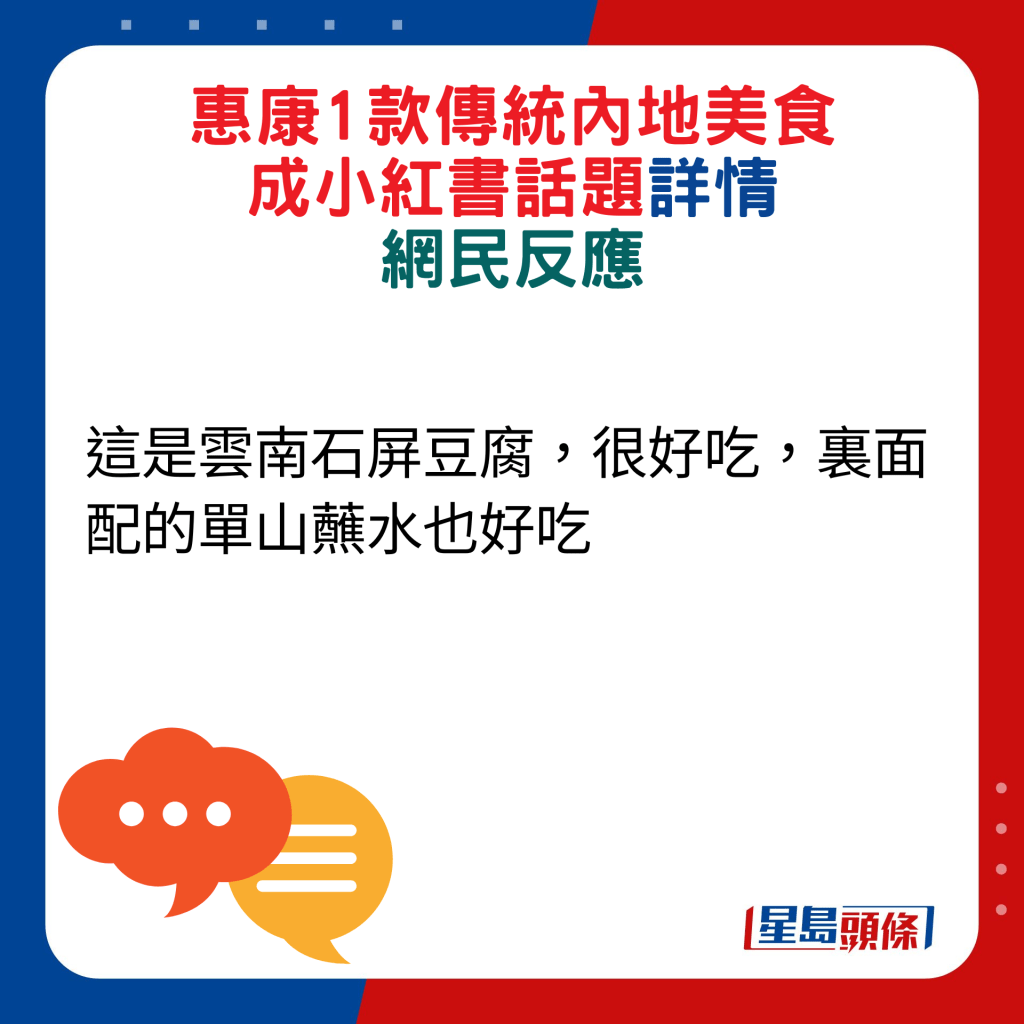 惠康1款傳統內地美食
成小紅書話題詳情
網民反應

這是雲南石屏豆腐，很好吃，裏面配的單山蘸水也好吃

星島頭條